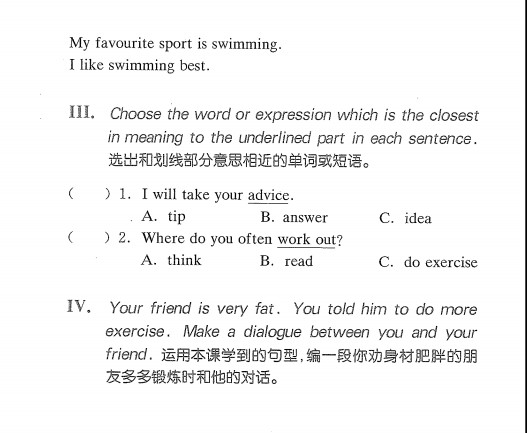 My favourite sport is swimming.
I like swimming best.

III. Choose the word or expression which is the closest in meaning to the underlined part in each sentence. 选出和划线部分意思相近的单词或短语。

(    ) 1. I will take your advice.
A. tip    B. answer    C. idea
(    ) 2. Where do you often work out?
A. think    B. read    C. do exercise

IV. Your friend is very fat. You told him to do more exercise. Make a dialogue between you and your friend. 运用本课学到的句型,编一段你劝身材肥胖的朋友多多锻炼时和他的对话。